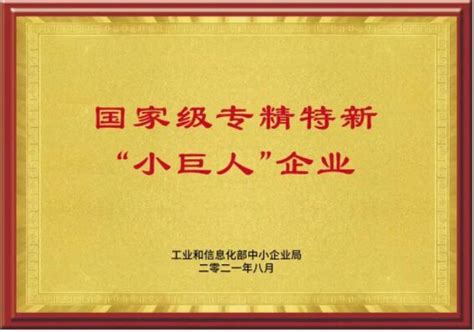 国家级专精特新
“小巨人”企业

工业和信息化部中小企业局
二零二一年八月